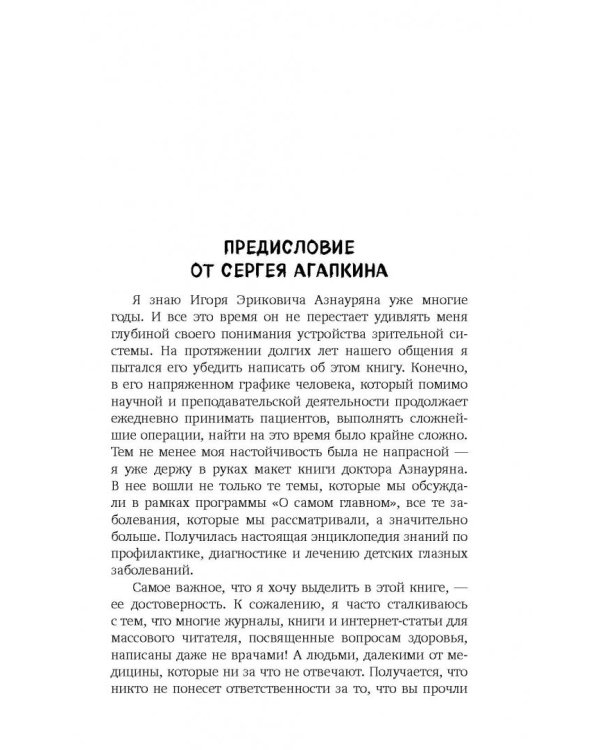 ПРЕДИСЛОВИЕ ОТ СЕРГЕЯ АГАПКИНА

Я знаю Игоря Эриковича Азнауряна уже многие годы. И все это время он не перестает удивлять меня глубиной своего понимания устройства зрительной системы. На протяжении долгих лет нашего общения я пытался его убедить написать об этом книгу. Конечно, в его напряженном графике человека, который помимо научной и преподавательской деятельности продолжает ежедневно принимать пациентов, выполнять сложнейшие операции, найти на это время было крайне сложно. Тем не менее моя настойчивость была не напрасной — я уже держу в руках макет книги доктора Азнауряна. В нее вошли не только те темы, которые мы обсуждали в рамках программы «О самом главном», все те заболевания, которые мы рассматривали, а значительно больше. Получилась настоящая энциклопедия знаний по профилактике, диагностике и лечению детских глазных заболеваний.

Самое важное, что я хочу выделить в этой книге, — ее достоверность. К сожалению, я часто сталкиваюсь с тем, что многие журналы, книги и интернет-статьи для массового читателя, посвященные вопросам здоровья, написаны даже не врачами! А людьми, далекими от медицины, которые ни за что не отвечают. Получается, что никто не понесет ответственности за то, что вы прочли